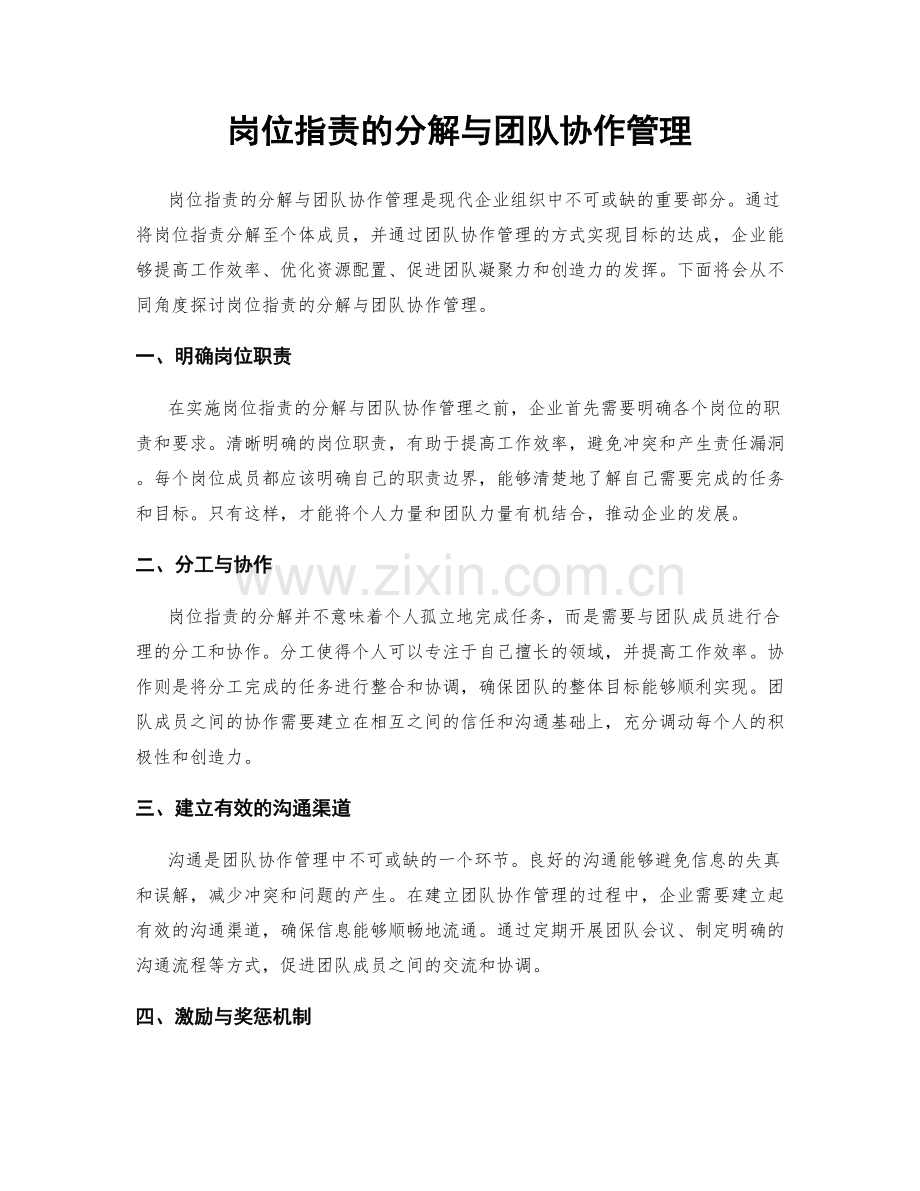 岗位指责的分解与团队协作管理

岗位指责的分解与团队协作管理是现代企业组织中不可或缺的重要部分。通过将岗位指责分解至个体成员，并通过团队协作管理的方式实现目标的达成，企业能够提高工作效率、优化资源配置、促进团队凝聚力和创造力的发挥。下面将会从不同角度探讨岗位指责的分解与团队协作管理。

一、明确岗位职责

在实施岗位指责的分解与团队协作管理之前，企业首先需要明确各个岗位的职责和要求。清晰明确的岗位职责，有助于提高工作效率，避免冲突和产生责任漏洞。每个岗位成员都应该明确自己的职责边界，能够清楚地了解自己需要完成的任务和目标。只有这样，才能将个人力量和团队力量有机结合，推动企业的发展。

二、分工与协作

岗位指责的分解并不意味着个人孤立地完成任务，而是需要与团队成员进行合理的分工和协作。分工使得个人可以专注于自己擅长的领域，并提高工作效率。协作则是将分工完成的任务进行整合和协调，确保团队的整体目标能够顺利实现。团队成员之间的协作需要建立在相互之间的信任和沟通基础上，充分调动每个人的积极性和创造力。

三、建立有效的沟通渠道

沟通是团队协作管理中不可或缺的一个环节。良好的沟通能够避免信息的失真和误解，减少冲突和问题的产生。在建立团队协作管理的过程中，企业需要建立起有效的沟通渠道，确保信息能够顺畅地流通。通过定期开展团队会议、制定明确的沟通流程等方式，促进团队成员之间的交流和协调。

四、激励与奖惩机制

www.zixin.com.cn